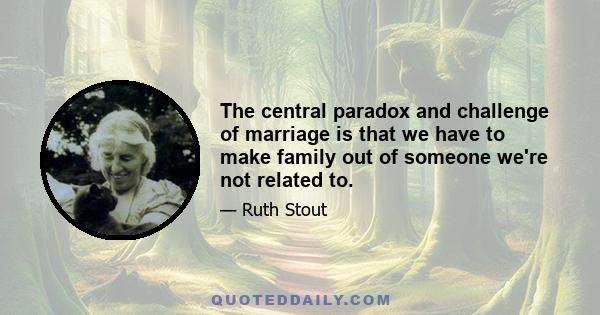 The central paradox and challenge of marriage is that we have to make family out of someone we're not related to.

— Ruth Stout

QUOTEDDAILY.COM